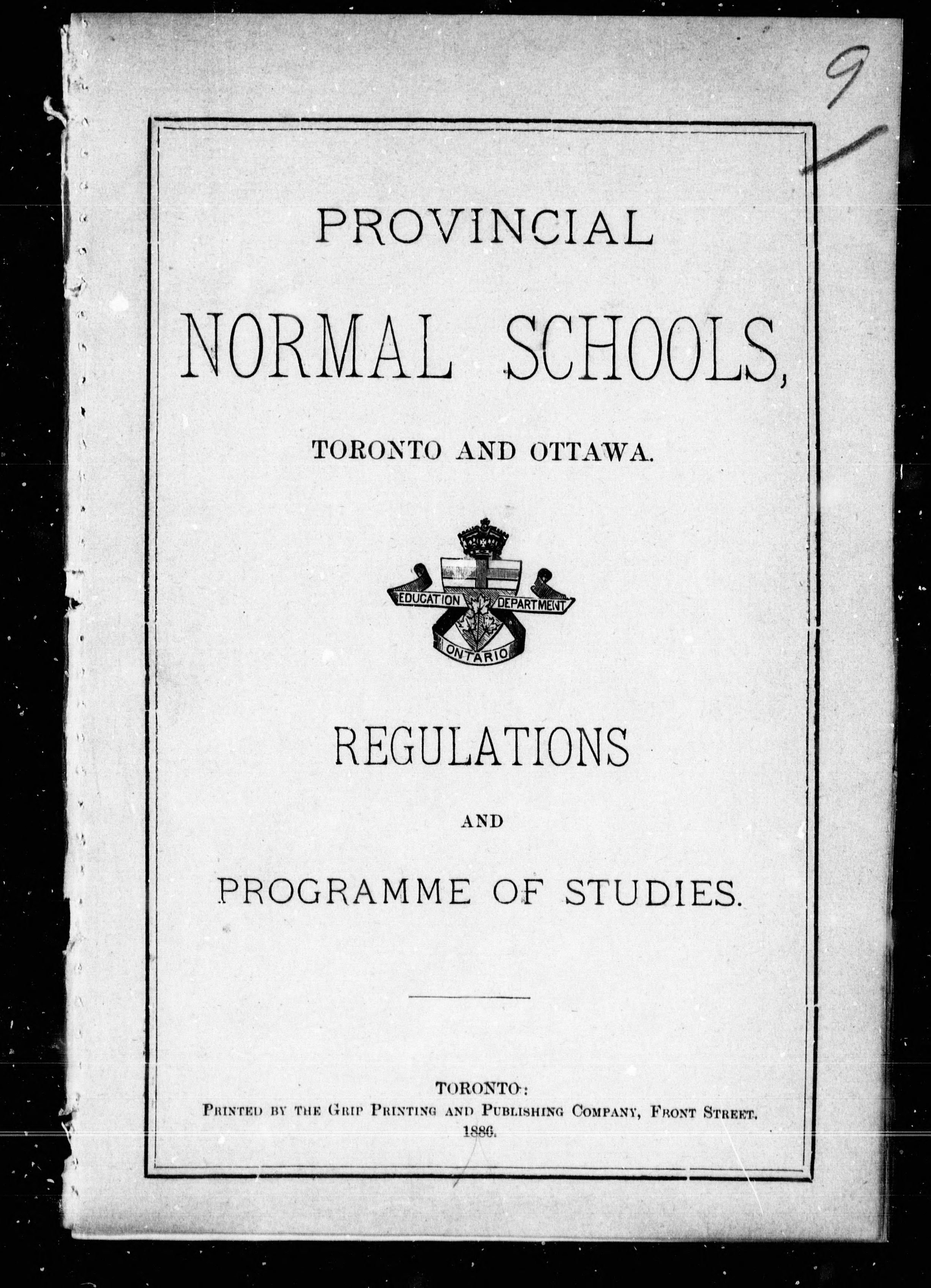 9

PROVINCIAL

NORMAL SCHOOLS,

TORONTO AND OTTAWA.

EDUCATION DEPARTMENT
ONTARIO

REGULATIONS

AND

PROGRAMME OF STUDIES.

TORONTO:
PRINTED BY THE GRIP PRINTING AND PUBLISHING COMPANY, FRONT STREET.
1886.